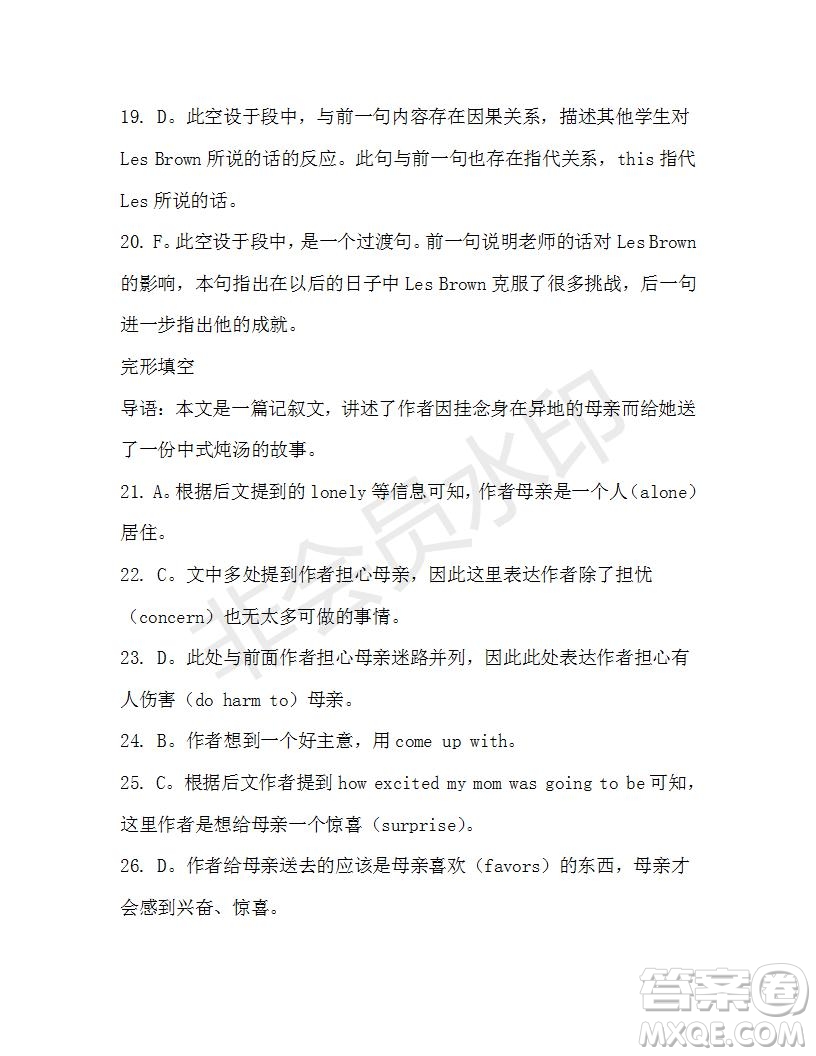 19. D。此空设于段中，与前一句内容存在因果关系，描述其他学生对 Les Brown 所说的话的反应。此句与前一句也存在指代关系，this 指代 Les 所说的话。

20. F。此空设于段中，是一个过渡句。前一句说明老师的话对 Les Brown 的影响，本句指出在以后的日子中 Les Brown 克服了很多挑战，后一句进一步指出他的成就。

完形填空

导语：本文是一篇记叙文，讲述了作者因挂念身在异地的母亲而给她送了一份中式炖汤的故事。

21. A。根据后文提到的 lonely 等信息可知，作者母亲是一个人（alone）居住。

22. C。文中多处提到作者担心母亲，因此这里表达作者除了担忧（concern）也无太多可做的事情。

23. D。此处与前面作者担心母亲迷路并列，因此此处表达作者担心有人伤害（do harm to）母亲。

24. B。作者想到一个好主意，用 come up with。

25. C。根据后文作者提到 how excited my mom was going to be 可知，这里作者是想给母亲一个惊喜（surprise）。

26. D。作者给母亲送去的应该是母亲喜欢（favors）的东西，母亲才会感到兴奋、惊喜。

非会员水印

答案圈
MXQE.COM